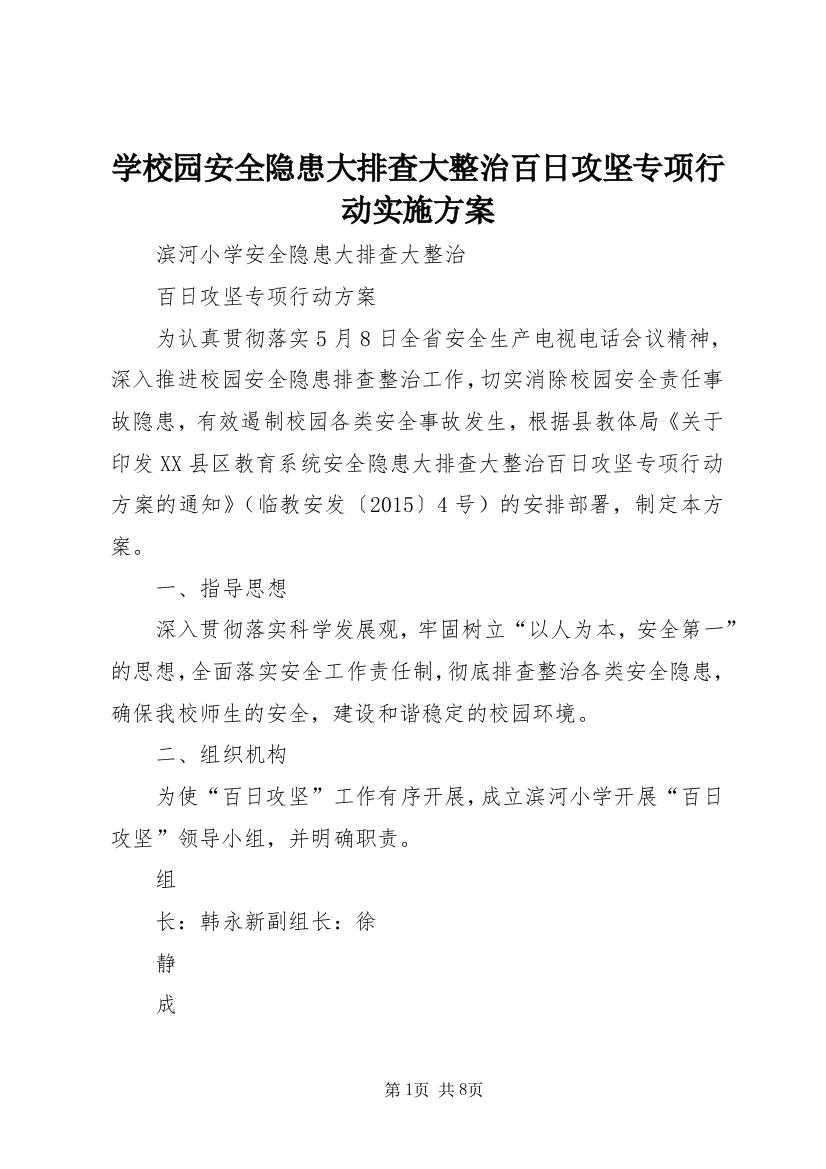 学校园安全隐患大排查大整治百日攻坚专项行动实施方案

滨河小学安全隐患大排查大整治

百日攻坚专项行动方案

为认真贯彻落实5月8日全省安全生产电视电话会议精神，深入推进校园安全隐患排查整治工作，切实消除校园安全责任事故隐患，有效遏制校园各类安全事故发生，根据县教体局《关于印发XX县区教育系统安全隐患大排查大整治百日攻坚专项行动方案的通知》（临教安发〔2015〕4号）的安排部署，制定本方案。

一、指导思想

深入贯彻落实科学发展观，牢固树立“以人为本，安全第一”的思想，全面落实安全工作责任制，彻底排查整治各类安全隐患，确保我校师生的安全，建设和谐稳定的校园环境。

二、组织机构

为使“百日攻坚”工作有序开展，成立滨河小学开展“百日攻坚”领导小组，并明确职责。

组

长：韩永新副组长：徐

静

成

第1页 共8页